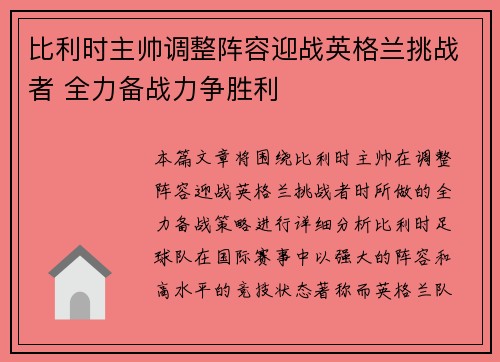 比利时主帅调整阵容迎战英格兰挑战者 全力备战力争胜利

本篇文章将围绕比利时主帅在调整阵容迎战英格兰挑战者时所做的全力备战策略进行详细分析比利时足球队在国际赛事中以强大的阵容和高水平的竞技状态著称而英格兰队